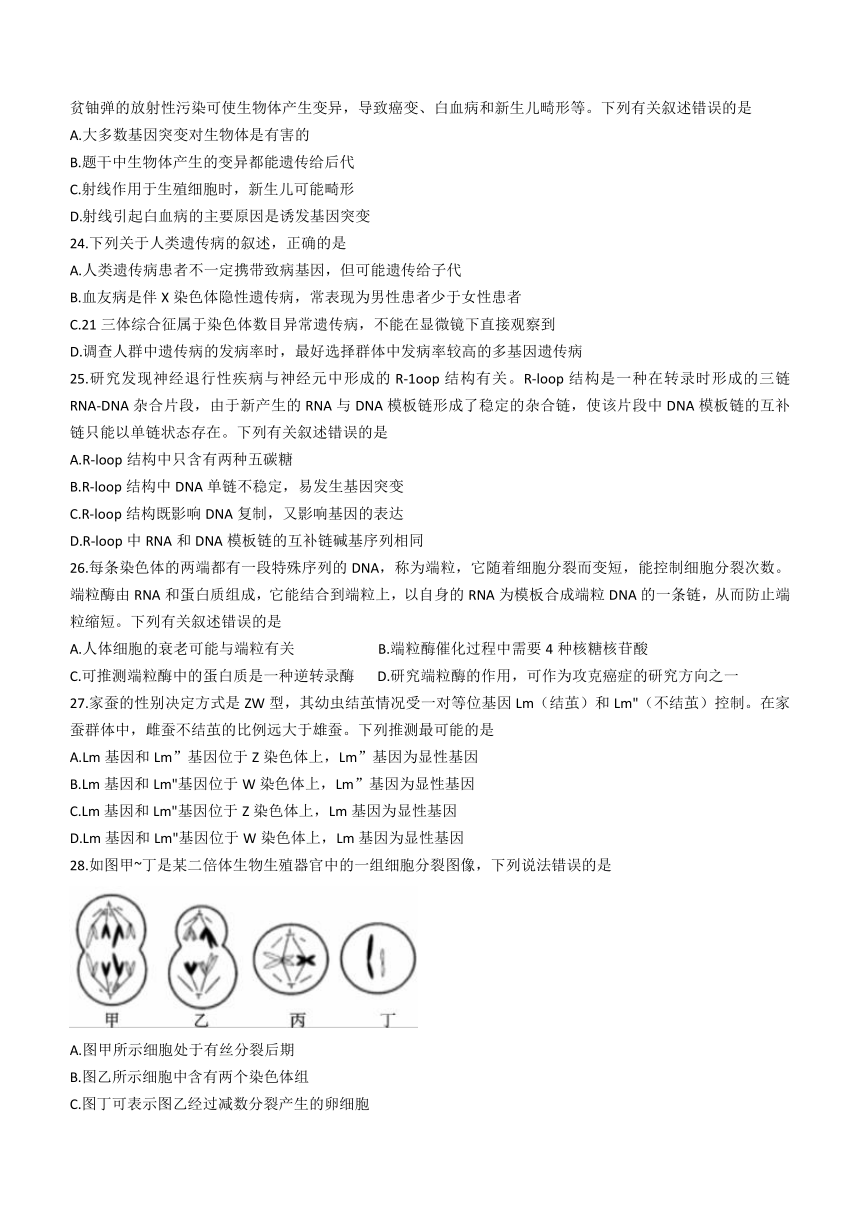 贫铀弹的放射性污染可使生物体产生变异，导致癌变、白血病和新生儿畸形等。下列有关叙述错误的是
A.大多数基因突变对生物体是有害的
B.题干中生物体产生的变异都能遗传给后代
C.射线作用于生殖细胞时，新生儿可能畸形
D.射线引起白血病的主要原因是诱发基因突变
24.下列关于人类遗传病的叙述，正确的是
A.人类遗传病患者不一定携带致病基因，但可能遗传给子代
B.血友病是伴 X 染色体隐性遗传病，常表现为男性患者少于女性患者
C.21 三体综合征属于染色体数目异常遗传病，不能在显微镜下直接观察到
D.调查人群中遗传病的发病率时，最好选择群体中发病率较高的多基因遗传病
25.研究发现神经退行性疾病与神经元中形成的 R-1oop 结构有关。R-loop 结构是一种在转录时形成的三链 RNA-DNA 杂合片段，由于新产生的 RNA 与 DNA 模板链形成了稳定的杂合链，使该片段中 DNA 模板链的互补链只能以单链状态存在。下列有关叙述错误的是
A.R-loop 结构中只含有两种五碳糖
B.R-loop 结构中 DNA 单链不稳定，易发生基因突变
C.R-loop 结构既影响 DNA 复制，又影响基因的表达
D.R-loop 中 RNA 和 DNA 模板链的互补链碱基序列相同
26.每条染色体的两端都有一段特殊序列的 DNA，称为端粒，它随着细胞分裂而变短，能控制细胞分裂次数。端粒酶由 RNA 和蛋白质组成，它能结合到端粒上，以自身的 RNA 为模板合成端粒 DNA 的一条链，从而防止端粒缩短。下列有关叙述错误的是
A.人体细胞的衰老可能与端粒有关
B.端粒酶催化过程中需要 4 种核糖核苷酸
C.可推测端粒酶中的蛋白质是一种逆转录酶
D.研究端粒酶的作用，可作为攻克癌症的研究方向之一
27.家蚕的性别决定方式是 ZW 型，其幼虫结茧情况受一对等位基因 Lm（结茧）和 Lm"（不结茧）控制。在家蚕群体中，雌蚕不结茧的比例远大于雄蚕。下列推测最可能的是
A.Lm 基因和 Lm”基因位于 Z 染色体上，Lm”基因为显性基因
B.Lm 基因和 Lm"基因位于 W 染色体上，Lm”基因为显性基因
C.Lm 基因和 Lm"基因位于 Z 染色体上，Lm 基因为显性基因
D.Lm 基因和 Lm"基因位于 W 染色体上，Lm 基因为显性基因
28.如图甲~丁是某二倍体生物生殖器官中的一组细胞分裂图像，下列说法错误的是

甲 乙 丙 丁

A.图甲所示细胞处于有丝分裂后期
B.图乙所示细胞中含有两个染色体组
C.图丁可表示图乙经过减数分裂产生的卵细胞